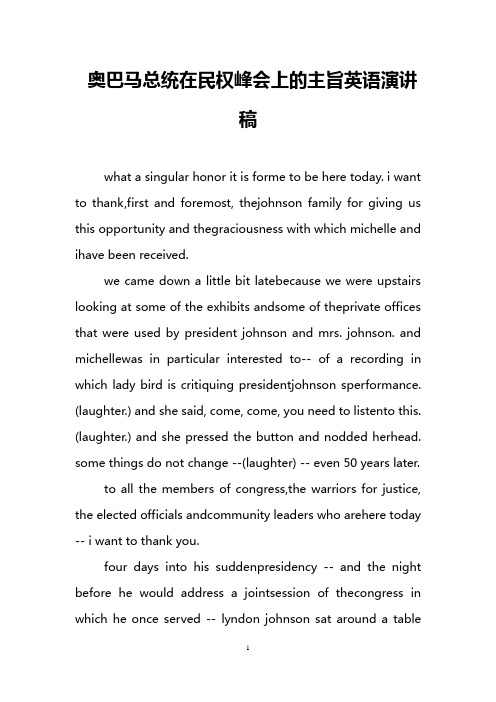 奥巴马总统在民权峰会上的主旨英语演讲稿

what a singular honor it is forme to be here today. i want to thank,first and foremost, thejohnson family for giving us this opportunity and thegraciousness with which michelle and ihave been received.

we came down a little bit latebecause we were upstairs looking at some of the exhibits andsome of theprivate offices that were used by president johnson and mrs. johnson. and michellewas in particular interested to-- of a recording in which lady bird is critiquing presidentjohnson sperformance. (laughter.) and she said, come, come, you need to listento this. (laughter.) and she pressed the button and nodded herhead. some things do not change --(laughter) -- even 50 years later.

to all the members of congress,the warriors for justice, the elected officials andcommunity leaders who arehere today -- i want to thank you.

four days into his suddenpresidency -- and the night before he would address a jointsession of thecongress in which he once served -- lyndon johnson sat around a table

1